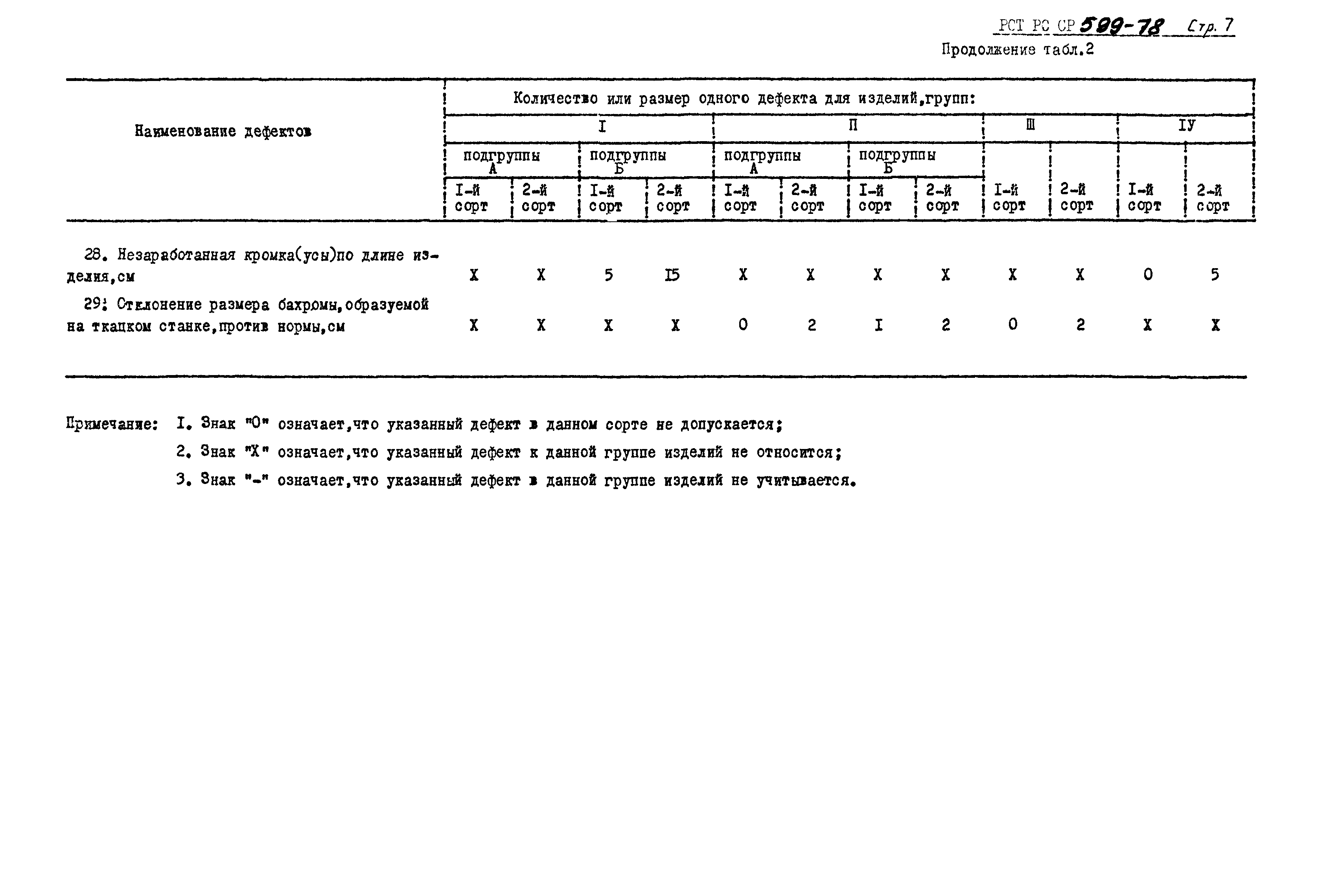 РСТ РС СР 599-78 Стр. 7

Продолжение табл.2

| Наименование дефектов | Количество или размер одного дефекта для изделий,групп: | | | | | | | | | | | |
|---|---|---|---|---|---|---|---|---|---|---|---|---|
| | I | | | | П | | | | Ш | | IУ | |
| | подгруппы А | | подгруппы Б | | подгруппы А | | подгруппы Б | | | | | |
| | I-й сорт | 2-й сорт | I-й сорт | 2-й сорт | I-й сорт | 2-й сорт | I-й сорт | 2-й сорт | I-й сорт | 2-й сорт | I-й сорт | 2-й сорт |
| 28. Незаработанная кромка(усы)по длине изделия,см | Х | Х | 5 | I5 | Х | Х | Х | Х | Х | Х | 0 | 5 |
| 29. Отклонение размера бахромы,образуемой на ткацком станке,против нормы,см | Х | Х | Х | Х | 0 | 2 | I | 2 | 0 | 2 | Х | Х |

Примечание: I. Знак "0" означает,что указанный дефект в данном сорте не допускается;
2. Знак "Х" означает,что указанный дефект к данной группе изделий не относится;
3. Знак "-" означает,что указанный дефект в данной группе изделий не учитывается.